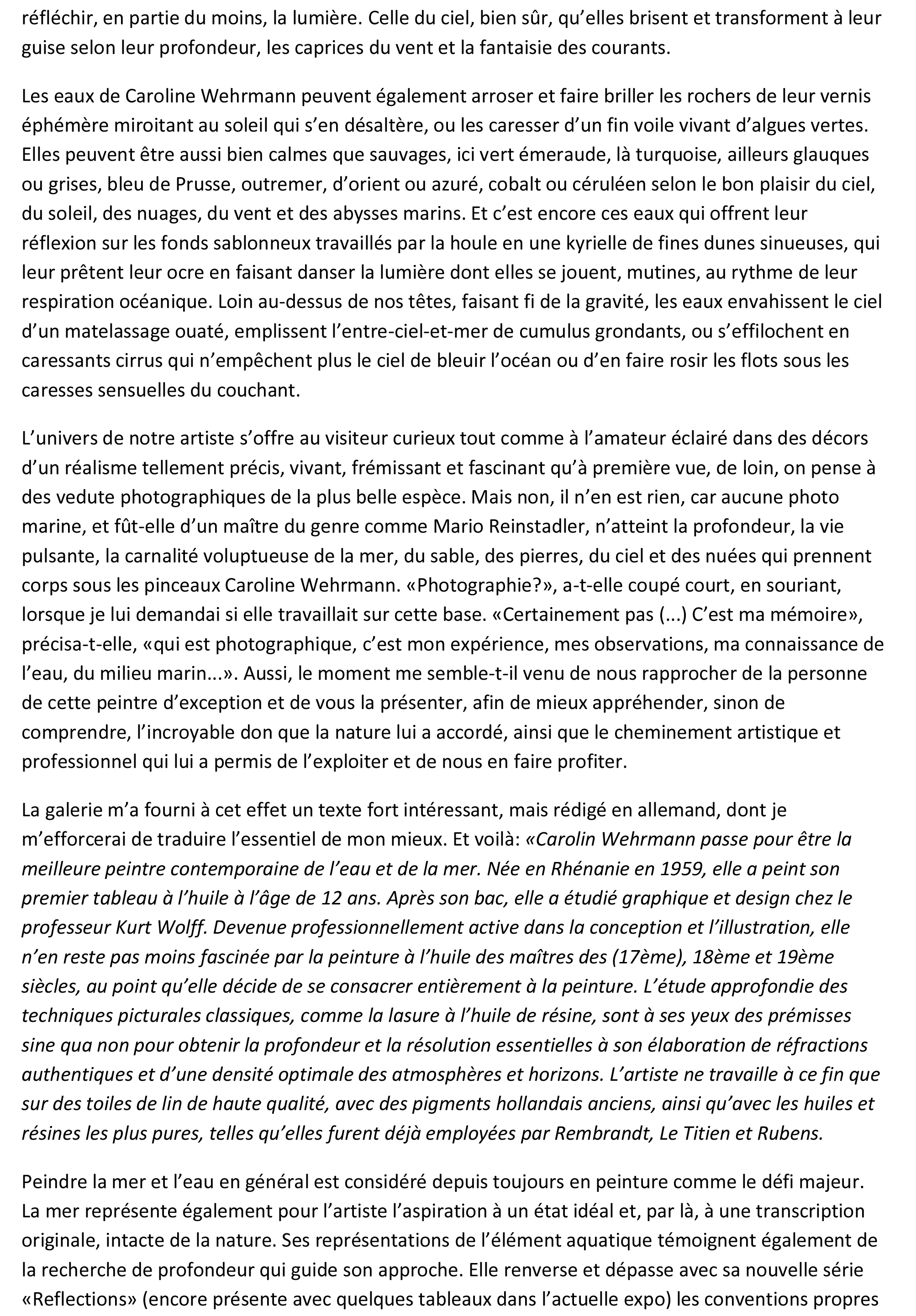 réfléchir, en partie du moins, la lumière. Celle du ciel, bien sûr, qu'elles brisent et transforment à leur guise selon leur profondeur, les caprices du vent et la fantaisie des courants.

Les eaux de Caroline Wehrmann peuvent également arroser et faire briller les rochers de leur vernis éphémère miroitant au soleil qui s'en désaltère, ou les caresser d'un fin voile vivant d'algues vertes. Elles peuvent être aussi bien calmes que sauvages, ici vert émeraude, là turquoise, ailleurs glauques ou grises, bleu de Prusse, outremer, d'orient ou azuré, cobalt ou céruléen selon le bon plaisir du ciel, du soleil, des nuages, du vent et des abysses marins. Et c'est encore ces eaux qui offrent leur réflexion sur les fonds sablonneux travaillés par la houle en une kyrielle de fines dunes sinueuses, qui leur prêtent leur ocre en faisant danser la lumière dont elles se jouent, mutines, au rythme de leur respiration océanique. Loin au-dessus de nos têtes, faisant fi de la gravité, les eaux envahissent le ciel d'un matelassage ouaté, emplissent l'entre-ciel-et-mer de cumulus grondants, ou s'effilochent en caressants cirrus qui n'empêchent plus le ciel de bleuir l'océan ou d'en faire rosir les flots sous les caresses sensuelles du couchant.

L'univers de notre artiste s'offre au visiteur curieux tout comme à l'amateur éclairé dans des décors d'un réalisme tellement précis, vivant, frémissant et fascinant qu'à première vue, de loin, on pense à des vedute photographiques de la plus belle espèce. Mais non, il n'en est rien, car aucune photo marine, et fût-elle d'un maître du genre comme Mario Reinstadler, n'atteint la profondeur, la vie pulsante, la carnalité voluptueuse de la mer, du sable, des pierres, du ciel et des nuées qui prennent corps sous les pinceaux Caroline Wehrmann. «Photographie?», a-t-elle coupé court, en souriant, lorsque je lui demandai si elle travaillait sur cette base. «Certainement pas (...) C'est ma mémoire», précisa-t-elle, «qui est photographique, c'est mon expérience, mes observations, ma connaissance de l'eau, du milieu marin...». Aussi, le moment me semble-t-il venu de nous rapprocher de la personne de cette peintre d'exception et de vous la présenter, afin de mieux appréhender, sinon de comprendre, l'incroyable don que la nature lui a accordé, ainsi que le cheminement artistique et professionnel qui lui a permis de l'exploiter et de nous en faire profiter.

La galerie m'a fourni à cet effet un texte fort intéressant, mais rédigé en allemand, dont je m'efforcerai de traduire l'essentiel de mon mieux. Et voilà: «Carolin Wehrmann passe pour être la meilleure peintre contemporaine de l'eau et de la mer. Née en Rhénanie en 1959, elle a peint son premier tableau à l'huile à l'âge de 12 ans. Après son bac, elle a étudié graphique et design chez le professeur Kurt Wolff. Devenue professionnellement active dans la conception et l'illustration, elle n'en reste pas moins fascinée par la peinture à l'huile des maîtres des (17ème), 18ème et 19ème siècles, au point qu'elle décide de se consacrer entièrement à la peinture. L'étude approfondie des techniques picturales classiques, comme la lasure à l'huile de résine, sont à ses yeux des prémisses sine qua non pour obtenir la profondeur et la résolution essentielles à son élaboration de réfractions authentiques et d'une densité optimale des atmosphères et horizons. L'artiste ne travaille à ce fin que sur des toiles de lin de haute qualité, avec des pigments hollandais anciens, ainsi qu'avec les huiles et résines les plus pures, telles qu'elles furent déjà employées par Rembrandt, Le Titien et Rubens.

Peindre la mer et l'eau en général est considéré depuis toujours en peinture comme le défi majeur. La mer représente également pour l'artiste l'aspiration à un état idéal et, par là, à une transcription originale, intacte de la nature. Ses représentations de l'élément aquatique témoignent également de la recherche de profondeur qui guide son approche. Elle renverse et dépasse avec sa nouvelle série «Reflections» (encore présente avec quelques tableaux dans l'actuelle expo) les conventions propres